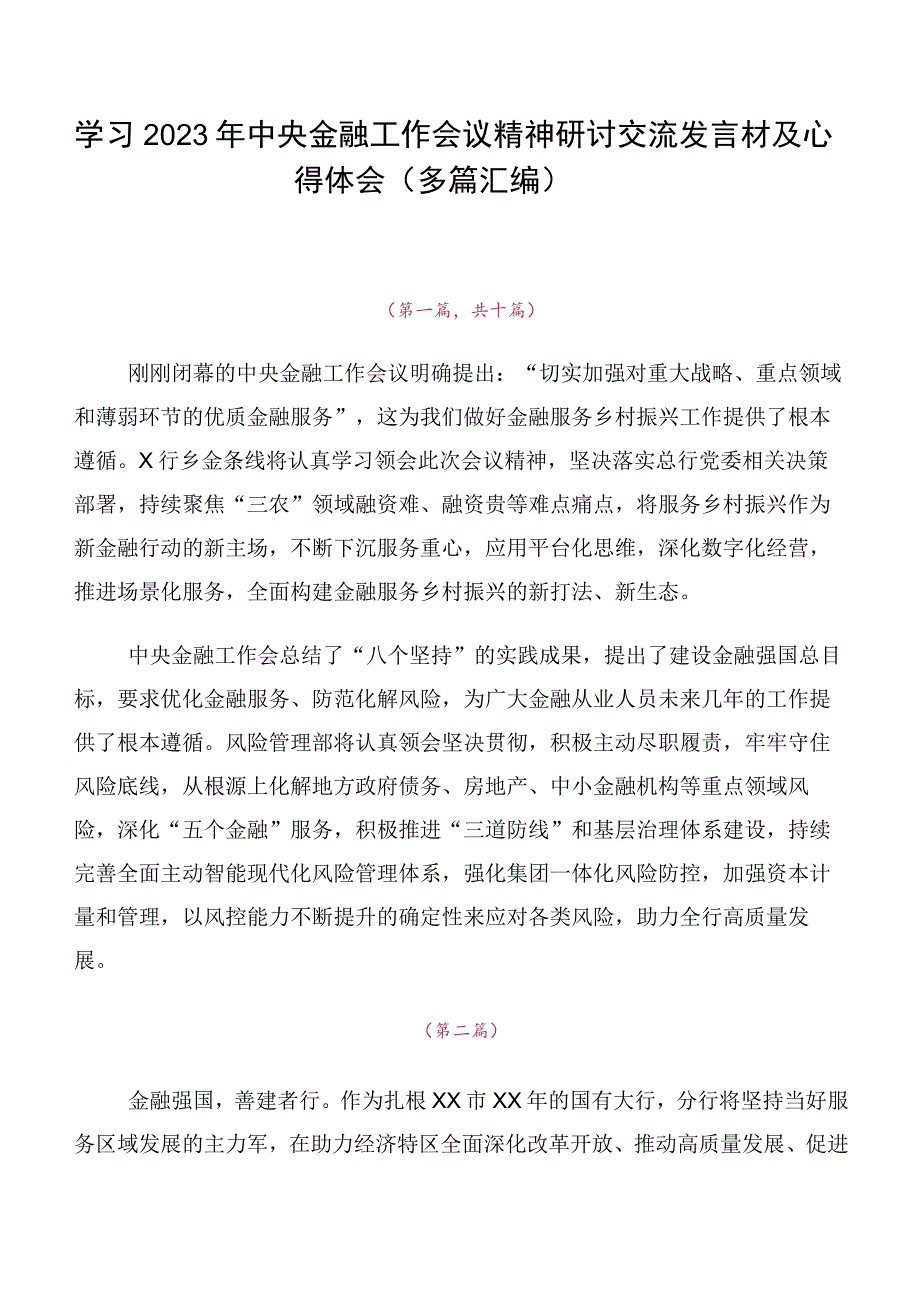 学习2023年中央金融工作会议精神研讨交流发言材及心得体会（多篇汇编）

（第一篇，共十篇）

刚刚闭幕的中央金融工作会议明确提出：“切实加强对重大战略、重点领域和薄弱环节的优质金融服务”，这为我们做好金融服务乡村振兴工作提供了根本遵循。X行乡金条线将认真学习领会此次会议精神，坚决落实总行党委相关决策部署，持续聚焦“三农”领域融资难、融资贵等难点痛点，将服务乡村振兴作为新金融行动的新主场，不断下沉服务重心，应用平台化思维，深化数字化经营，推进场景化服务，全面构建金融服务乡村振兴的新打法、新生态。

中央金融工作会总结了“八个坚持”的实践成果，提出了建设金融强国总目标，要求优化金融服务、防范化解风险，为广大金融从业人员未来几年的工作提供了根本遵循。风险管理部将认真领会坚决贯彻，积极主动尽职履责，牢牢守住风险底线，从根源上化解地方政府债务、房地产、中小金融机构等重点领域风险，深化“五个金融”服务，积极推进“三道防线”和基层治理体系建设，持续完善全面主动智能现代化风险管理体系，强化集团一体化风险防控，加强资本计量和管理，以风控能力不断提升的确定性来应对各类风险，助力全行高质量发展。

（第二篇）

金融强国，善建者行。作为扎根XX市XX年的国有大行，分行将坚持当好服务区域发展的主力军，在助力经济特区全面深化改革开放、推动高质量发展、促进